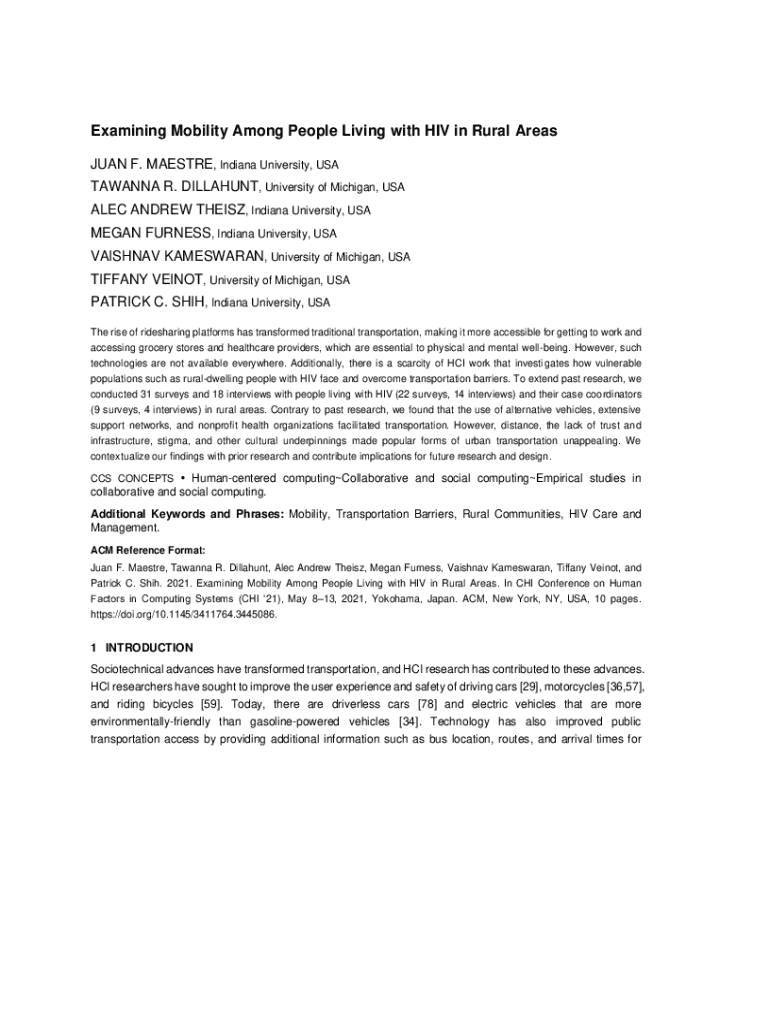 Examining Mobility Among People Living with HIV in Rural Areas

JUAN F. MAESTRE, Indiana University, USA
TAWANNA R. DILLAHUNT, University of Michigan, USA
ALEC ANDREW THEISZ, Indiana University, USA
MEGAN FURNESS, Indiana University, USA
VAISHNAV KAMESWARAN, University of Michigan, USA
TIFFANY VEINOT, University of Michigan, USA
PATRICK C. SHIH, Indiana University, USA

The rise of ridesharing platforms has transformed traditional transportation, making it more accessible for getting to work and accessing grocery stores and healthcare providers, which are essential to physical and mental well-being. However, such technologies are not available everywhere. Additionally, there is a scarcity of HCI work that investigates how vulnerable populations such as rural-dwelling people with HIV face and overcome transportation barriers. To extend past research, we conducted 31 surveys and 18 interviews with people living with HIV (22 surveys, 14 interviews) and their case coordinators (9 surveys, 4 interviews) in rural areas. Contrary to past research, we found that the use of alternative vehicles, extensive support networks, and nonprofit health organizations facilitated transportation. However, distance, the lack of trust and infrastructure, stigma, and other cultural underpinnings made popular forms of urban transportation unappealing. We contextualize our findings with prior research and contribute implications for future research and design.

CCS CONCEPTS • Human-centered computing~Collaborative and social computing~Empirical studies in collaborative and social computing.

Additional Keywords and Phrases: Mobility, Transportation Barriers, Rural Communities, HIV Care and Management.

ACM Reference Format:
Juan F. Maestre, Tawanna R. Dillahunt, Alec Andrew Theisz, Megan Furness, Vaishnav Kameswaran, Tiffany Veinot, and Patrick C. Shih. 2021. Examining Mobility Among People Living with HIV in Rural Areas. In CHI Conference on Human Factors in Computing Systems (CHI '21), May 8–13, 2021, Yokohama, Japan. ACM, New York, NY, USA, 10 pages. https://doi.org/10.1145/3411764.3445086.

1 INTRODUCTION

Sociotechnical advances have transformed transportation, and HCI research has contributed to these advances. HCI researchers have sought to improve the user experience and safety of driving cars [29], motorcycles [36,57], and riding bicycles [59]. Today, there are driverless cars [78] and electric vehicles that are more environmentally-friendly than gasoline-powered vehicles [34]. Technology has also improved public transportation access by providing additional information such as bus location, routes, and arrival times for